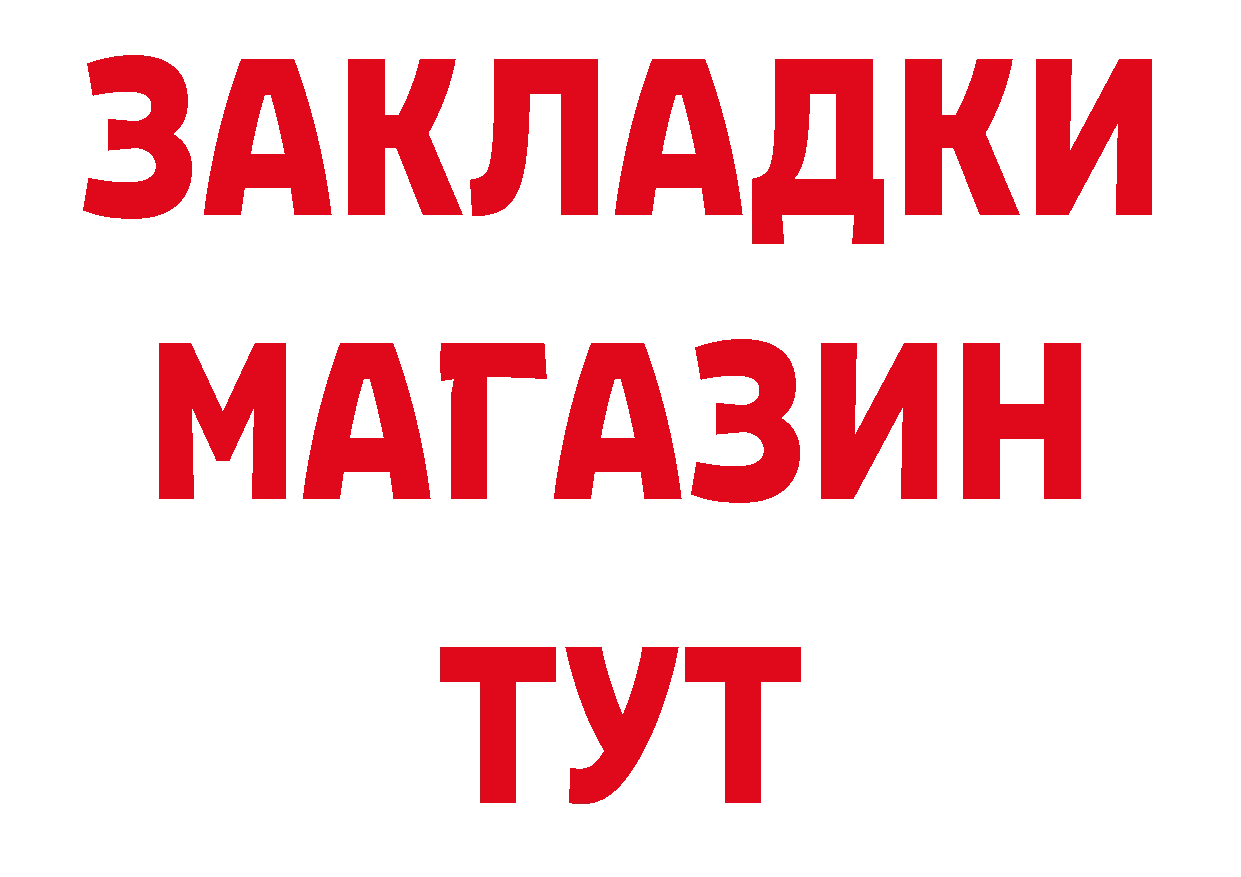 ЗАКЛАДКИ
МАГАЗИН
ТУТ